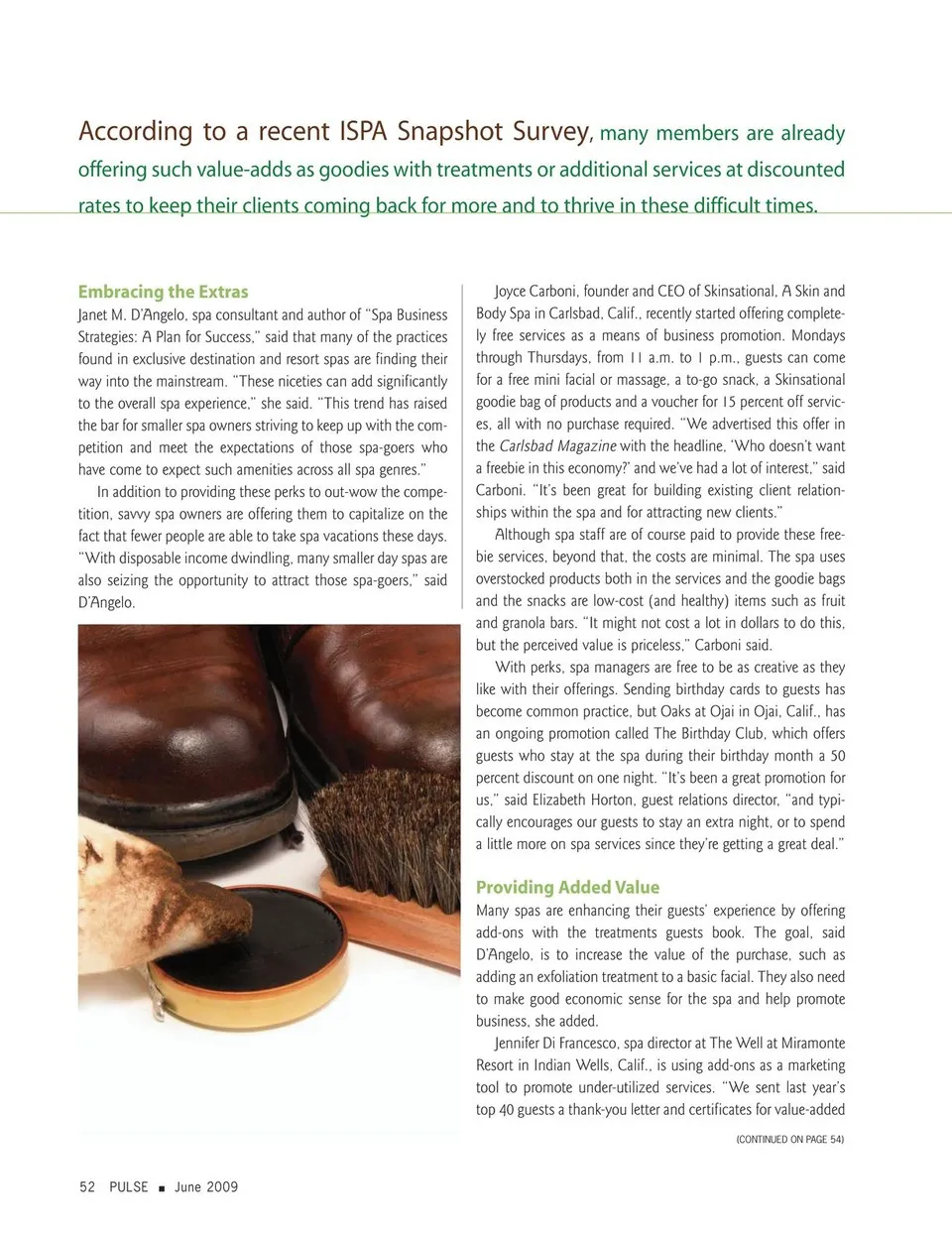 According to a recent ISPA Snapshot Survey, many members are already offering such value-adds as goodies with treatments or additional services at discounted rates to keep their clients coming back for more and to thrive in these difficult times.

Embracing the Extras
Janet M. D'Angelo, spa consultant and author of "Spa Business Strategies: A Plan for Success," said that many of the practices found in exclusive destination and resort spas are finding their way into the mainstream. "These niceties can add significantly to the overall spa experience," she said. "This trend has raised the bar for smaller spa owners striving to keep up with the competition and meet the expectations of those spa-goers who have come to expect such amenities across all spa genres."

In addition to providing these perks to out-wow the competition, savvy spa owners are offering them to capitalize on the fact that fewer people are able to take spa vacations these days. "With disposable income dwindling, many smaller day spas are also seizing the opportunity to attract those spa-goers," said D'Angelo.

Joyce Carboni, founder and CEO of Skinsational, A Skin and Body Spa in Carlsbad, Calif., recently started offering completely free services as a means of business promotion. Mondays through Thursdays, from 11 a.m. to 1 p.m., guests can come for a free mini facial or massage, a to-go snack, a Skinsational goodie bag of products and a voucher for 15 percent off services, all with no purchase required. "We advertised this offer in the Carlsbad Magazine with the headline, 'Who doesn't want a freebie in this economy?' and we've had a lot of interest," said Carboni. "It's been great for building existing client relationships within the spa and for attracting new clients."

Although spa staff are of course paid to provide these freebie services, beyond that, the costs are minimal. The spa uses overstocked products both in the services and the goodie bags and the snacks are low-cost (and healthy) items such as fruit and granola bars. "It might not cost a lot in dollars to do this, but the perceived value is priceless," Carboni said.

With perks, spa managers are free to be as creative as they like with their offerings. Sending birthday cards to guests has become common practice, but Oaks at Ojai in Ojai, Calif., has an ongoing promotion called The Birthday Club, which offers guests who stay at the spa during their birthday month a 50 percent discount on one night. "It's been a great promotion for us," said Elizabeth Horton, guest relations director, "and typically encourages our guests to stay an extra night, or to spend a little more on spa services since they're getting a great deal."

Providing Added Value
Many spas are enhancing their guests' experience by offering add-ons with the treatments guests book. The goal, said D'Angelo, is to increase the value of the purchase, such as adding an exfoliation treatment to a basic facial. They also need to make good economic sense for the spa and help promote business, she added.

Jennifer Di Francesco, spa director at The Well at Miramonte Resort in Indian Wells, Calif., is using add-ons as a marketing tool to promote under-utilized services. "We sent last year's top 40 guests a thank-you letter and certificates for value-added

(CONTINUED ON PAGE 54)

52 PULSE ■ June 2009